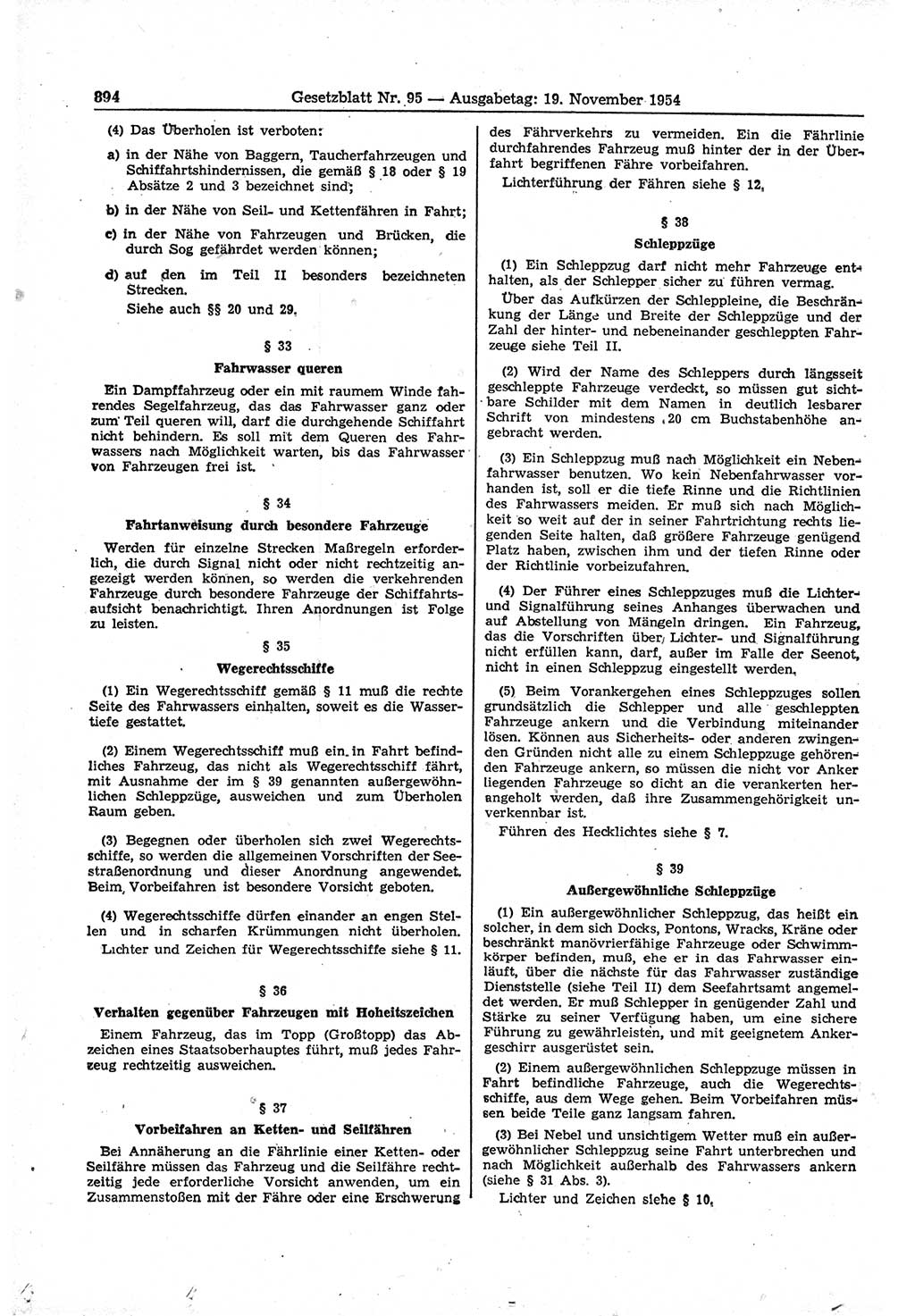 894 Gesetzblatt Nr. 95 — Ausgabetag: 19. November 1954

(4) Das Überholen ist verboten:

a) in der Nähe von Baggern, Taucherfahrzeugen und Schiffahrtshindernissen, die gemäß § 18 oder § 19 Absätze 2 und 3 bezeichnet sind;

b) in der Nähe von Seil- und Kettenfähren in Fahrt;

c) in der Nähe von Fahrzeugen und Brücken, die durch Sog gefährdet werden können;

d) auf den im Teil II besonders bezeichneten Strecken.

Siehe auch §§ 20 und 29.

§ 33

Fahrwasser queren

Ein Dampffahrzeug oder ein mit raumem Winde fahrendes Segelfahrzeug, das das Fahrwasser ganz oder zum Teil queren will, darf die durchgehende Schiffahrt nicht behindern. Es soll mit dem Queren des Fahrwassers nach Möglichkeit warten, bis das Fahrwasser von Fahrzeugen frei ist.

§ 34

Fahrtanweisung durch besondere Fahrzeuge

Werden für einzelne Strecken Maßregeln erforderlich, die durch Signal nicht oder nicht rechtzeitig angezeigt werden können, so werden die verkehrenden Fahrzeuge durch besondere Fahrzeuge der Schiffahrtsaufsicht benachrichtigt. Ihren Anordnungen ist Folge zu leisten.

§ 35

Wegerechtsschiffe

(1) Ein Wegerechtsschiff gemäß § 11 muß die rechte Seite des Fahrwassers einhalten, soweit es die Wassertiefe gestattet.

(2) Einem Wegerechtsschiff muß ein in Fahrt befindliches Fahrzeug, das nicht als Wegerechtsschiff fährt, mit Ausnahme der im § 39 genannten außergewöhnlichen Schleppzüge, ausweichen und zum Überholen Raum geben.

(3) Begegnen oder überholen sich zwei Wegerechtsschiffe, so werden die allgemeinen Vorschriften der Seestraßenordnung und dieser Anordnung angewendet. Beim Vorbeifahren ist besondere Vorsicht geboten.

(4) Wegerechtsschiffe dürfen einander an engen Stellen und in scharfen Krümmungen nicht überholen.

Lichter und Zeichen für Wegerechtsschiffe siehe § 11.

§ 36

Verhalten gegenüber Fahrzeugen mit Hoheitszeichen

Einem Fahrzeug, das im Topp (Großtopp) das Abzeichen eines Staatsoberhauptes führt, muß jedes Fahrzeug rechtzeitig ausweichen.

§ 37

Vorbeifahren an Ketten- und Seilfähren

Bei Annäherung an die Fährlinie einer Ketten- oder Seilfähre müssen das Fahrzeug und die Seilfähre rechtzeitig jede erforderliche Vorsicht anwenden, um ein Zusammenstoßen mit der Fähre oder eine Erschwerung des Fährverkehrs zu vermeiden. Ein die Fährlinie durchfahrendes Fahrzeug muß hinter der in der Überfahrt begriffenen Fähre vorbeifahren.

Lichterführung der Fähren siehe § 12.

§ 38

Schleppzüge

(1) Ein Schleppzug darf nicht mehr Fahrzeuge enthalten, als der Schlepper sicher zu führen vermag.

Über das Aufkürzen der Schleppleine, die Beschränkung der Länge und Breite der Schleppzüge und der Zahl der hinter- und nebeneinander geschleppten Fahrzeuge siehe Teil II.

(2) Wird der Name des Schleppers durch längsseit geschleppte Fahrzeuge verdeckt, so müssen gut sichtbare Schilder mit dem Namen in deutlich lesbarer Schrift von mindestens 20 cm Buchstabenhöhe angebracht werden.

(3) Ein Schleppzug muß nach Möglichkeit ein Nebenfahrwasser benutzen. Wo kein Nebenfahrwasser vorhanden ist, soll er die tiefe Rinne und die Richtlinien des Fahrwassers meiden. Er muß sich nach Möglichkeit so weit auf der in seiner Fahrtrichtung rechts liegenden Seite halten, daß größere Fahrzeuge genügend Platz haben, zwischen ihm und der tiefen Rinne oder der Richtlinie vorbeizufahren.

(4) Der Führer eines Schleppzuges muß die Lichter- und Signalführung seines Anhanges überwachen und auf Abstellung von Mängeln dringen. Ein Fahrzeug, das die Vorschriften über Lichter- und Signalführung nicht erfüllen kann, darf, außer im Falle der Seenot, nicht in einen Schleppzug eingestellt werden.

(5) Beim Vorankergehen eines Schleppzuges sollen grundsätzlich die Schlepper und alle geschleppten Fahrzeuge ankern und die Verbindung miteinander lösen. Können aus Sicherheits- oder anderen zwingenden Gründen nicht alle zu einem Schleppzuge gehörenden Fahrzeuge ankern, so müssen die nicht vor Anker liegenden Fahrzeuge so dicht an die verankerten herangeholt werden, daß ihre Zusammengehörigkeit unverkennbar ist.

Führen des Hecklichtes siehe § 7.

§ 39

Außergewöhnliche Schleppzüge

(1) Ein außergewöhnlicher Schleppzug, das heißt ein solcher, in dem sich Docks, Pontons, Wracks, Kräne oder beschränkt manövrierfähige Fahrzeuge oder Schwimmkörper befinden, muß, ehe er in das Fahrwasser einläuft, über die nächste für das Fahrwasser zuständige Dienststelle (siehe Teil II) dem Seefahrtsamt angemeldet werden. Er muß Schlepper in genügender Zahl und Stärke zu seiner Verfügung haben, um eine sichere Führung zu gewährleisten, und mit geeignetem Ankergeschirr ausgerüstet sein.

(2) Einem außergewöhnlichen Schleppzuge müssen in Fahrt befindliche Fahrzeuge, auch die Wegerechtsschiffe, aus dem Wege gehen. Beim Vorbeifahren müssen beide Teile ganz langsam fahren.

(3) Bei Nebel und unsichtigem Wetter muß ein außergewöhnlicher Schleppzug seine Fahrt unterbrechen und nach Möglichkeit außerhalb des Fahrwassers ankern (siehe § 31 Abs. 3).

Lichter und Zeichen siehe § 10.